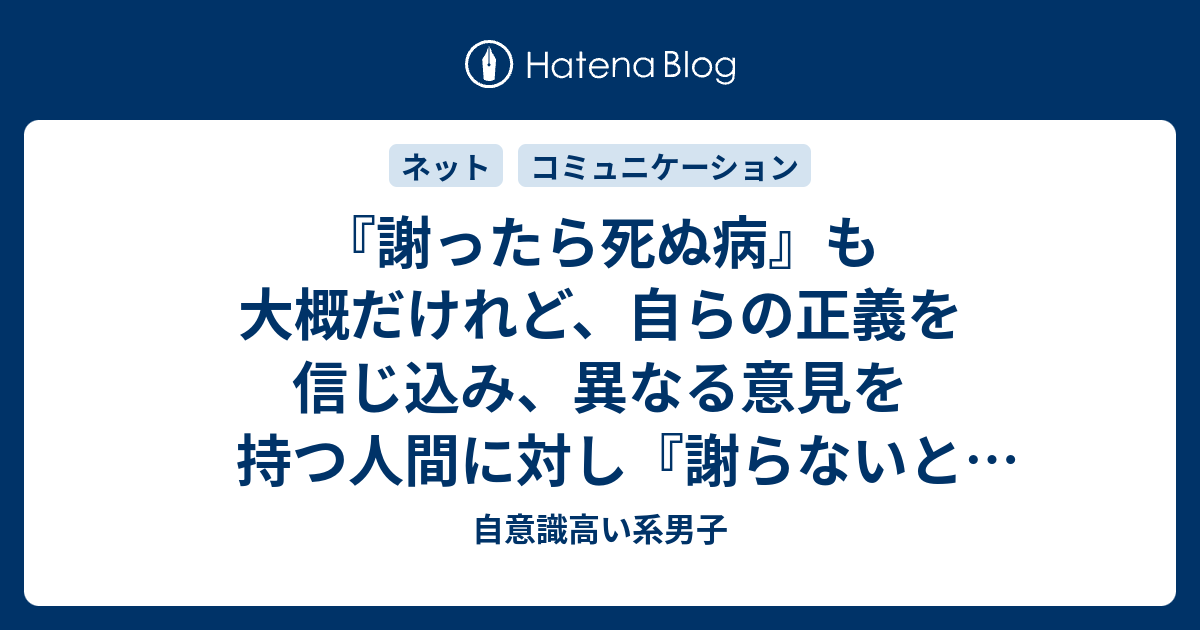 Hatena Blog

ネット　コミュニケーション

『謝ったら死ぬ病』も大概だけれど、自らの正義を信じ込み、異なる意見を持つ人間に対し『謝らないと…

自意識高い系男子